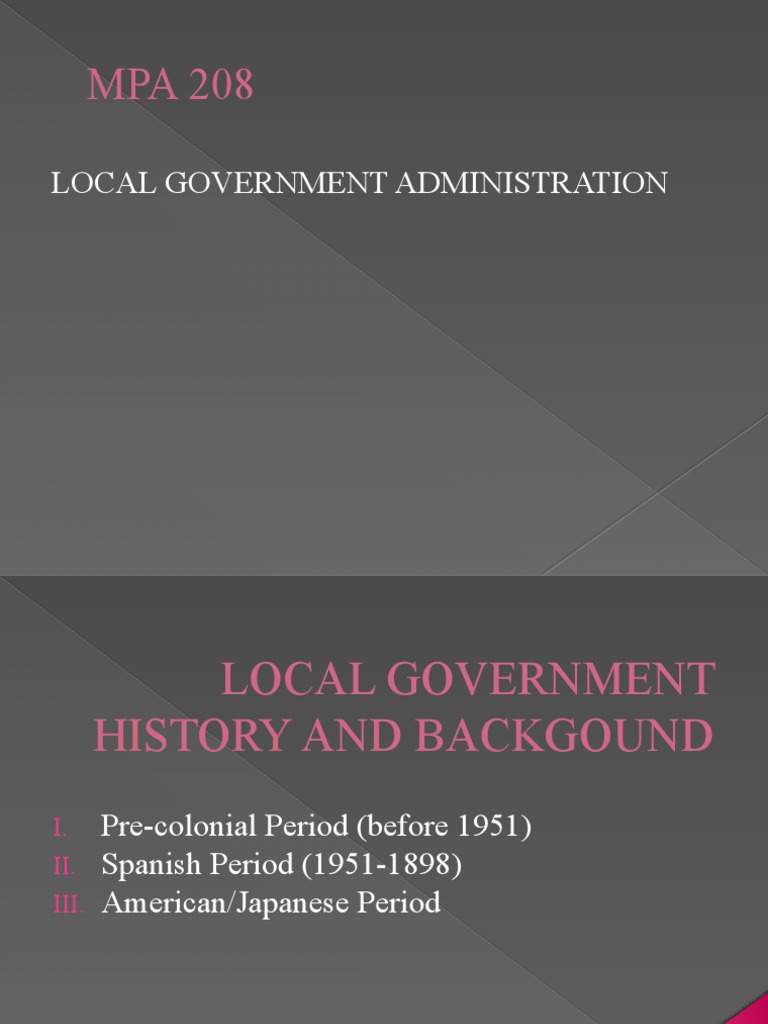 MPA 208

LOCAL GOVERNMENT ADMINISTRATION

LOCAL GOVERNMENT HISTORY AND BACKGOUND

I. Pre-colonial Period (before 1951)
II. Spanish Period (1951-1898)
III. American/Japanese Period